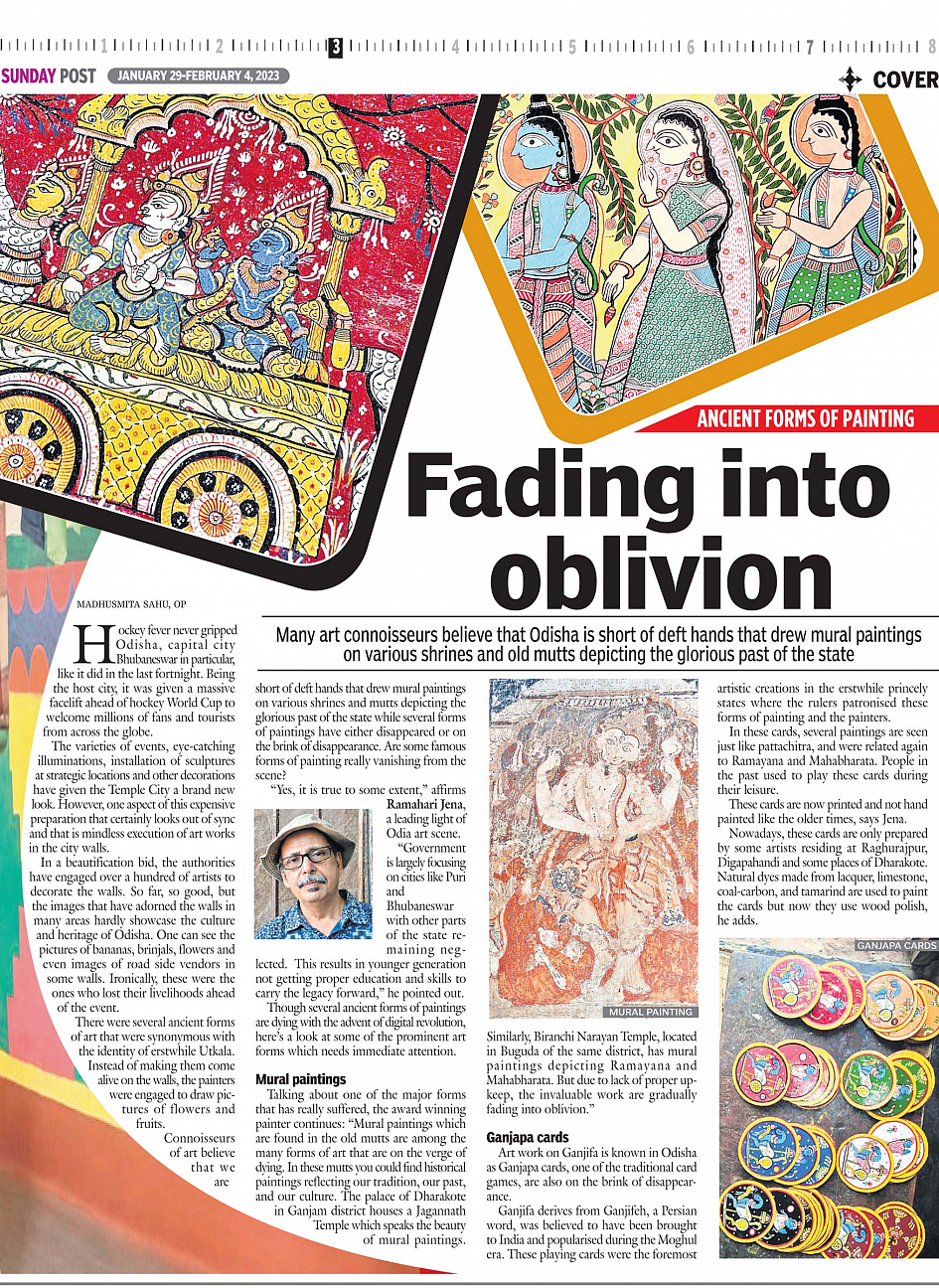 1 2 3 4 5 6 7 8

SUNDAY POST JANUARY 29-FEBRUARY 4, 2023

COVER

ANCIENT FORMS OF PAINTING

Fading into oblivion

Many art connoisseurs believe that Odisha is short of deft hands that drew mural paintings on various shrines and old mutts depicting the glorious past of the state

MADHUSMITA SAHU, OP

Hockey fever never gripped Odisha, capital city Bhubaneswar in particular, like it did in the last fortnight. Being the host city, it was given a massive facelift ahead of hockey World Cup to welcome millions of fans and tourists from across the globe.

The varieties of events, eye-catching illuminations, installation of sculptures at strategic locations and other decorations have given the Temple City a brand new look. However, one aspect of this expensive preparation that certainly looks out of sync and that is mindless execution of art works in the city walls.

In a beautification bid, the authorities have engaged over a hundred of artists to decorate the walls. So far, so good, but the images that have adorned the walls in many areas hardly showcase the culture and heritage of Odisha. One can see the pictures of bananas, brinjals, flowers and even images of road side vendors in some walls. Ironically, these were the ones who lost their livelihoods ahead of the event.

There were several ancient forms of art that were synonymous with the identity of erstwhile Utkala.

Instead of making them come alive on the walls, the painters were engaged to draw pictures of flowers and fruits.

Connoisseurs of art believe that we are short of deft hands that drew mural paintings on various shrines and mutts depicting the glorious past of the state while several forms of paintings have either disappeared or on the brink of disappearance. Are some famous forms of painting really vanishing from the scene?

"Yes, it is true to some extent," affirms Ramahari Jena, a leading light of Odia art scene.

"Government is largely focusing on cities like Puri and Bhubaneswar with other parts of the state remaining neglected. This results in younger generation not getting proper education and skills to carry the legacy forward," he pointed out.

Though several ancient forms of paintings are dying with the advent of digital revolution, here's a look at some of the prominent art forms which needs immediate attention.

Mural paintings

Talking about one of the major forms that has really suffered, the award winning painter continues: "Mural paintings which are found in the old mutts are among the many forms of art that are on the verge of dying. In these mutts you could find historical paintings reflecting our tradition, our past, and our culture. The palace of Dharakote in Ganjam district houses a Jagannath Temple which speaks the beauty of mural paintings.

MURAL PAINTING

Similarly, Biranchi Narayan Temple, located in Buguda of the same district, has mural paintings depicting Ramayana and Mahabharata. But due to lack of proper upkeep, the invaluable work are gradually fading into oblivion."

Ganjapa cards

Art work on Ganjifa is known in Odisha as Ganjapa cards, one of the traditional card games, are also on the brink of disappearance.

Ganjifa derives from Ganjifeh, a Persian word, was believed to have been brought to India and popularised during the Moghul era. These playing cards were the foremost artistic creations in the erstwhile princely states where the rulers patronised these forms of painting and the painters.

In these cards, several paintings are seen just like pattachitra, and were related again to Ramayana and Mahabharata. People in the past used to play these cards during their leisure.

These cards are now printed and not hand painted like the older times, says Jena.

Nowadays, these cards are only prepared by some artists residing at Raghurajpur, Digapahandi and some places of Dharakote. Natural dyes made from lacquer, limestone, coal-carbon, and tamarind are used to paint the cards but now they use wood polish, he adds.

GANJAPA CARDS